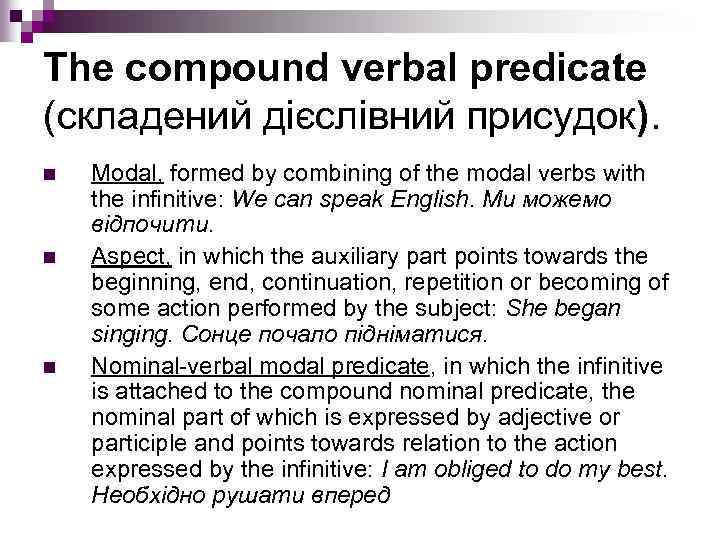 The compound verbal predicate (складений дієслівний присудок).

• Modal, formed by combining of the modal verbs with the infinitive: We can speak English. Ми можемо відпочити.

• Aspect, in which the auxiliary part points towards the beginning, end, continuation, repetition or becoming of some action performed by the subject: She began singing. Сонце почало підніматися.

• Nominal-verbal modal predicate, in which the infinitive is attached to the compound nominal predicate, the nominal part of which is expressed by adjective or participle and points towards relation to the action expressed by the infinitive: I am obliged to do my best. Необхідно рушати вперед